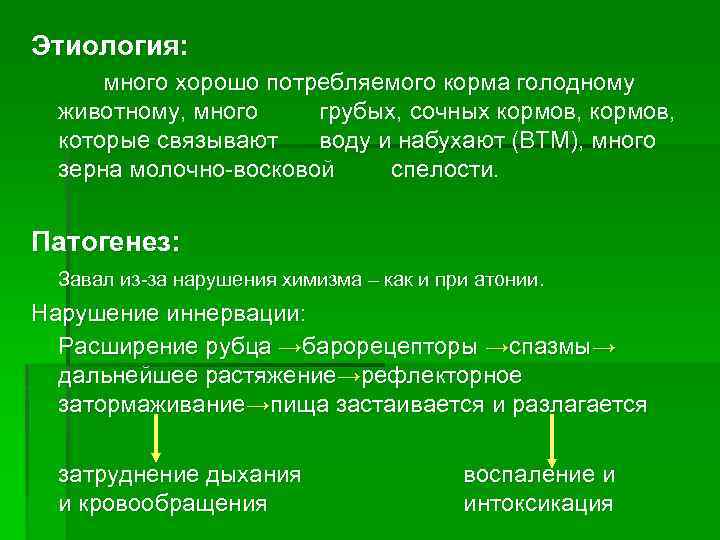 Этиология:

много хорошо потребляемого корма голодному животному, много грубых, сочных кормов, кормов, которые связывают воду и набухают (ВТМ), много зерна молочно-восковой спелости.

Патогенез:

Завал из-за нарушения химизма – как и при атонии.

Нарушение иннервации:

Расширение рубца →барорецепторы →спазмы→ дальнейшее растяжение→рефлекторное затормаживание→пища застаивается и разлагается

затруднение дыхания и кровообращения

воспаление и интоксикация